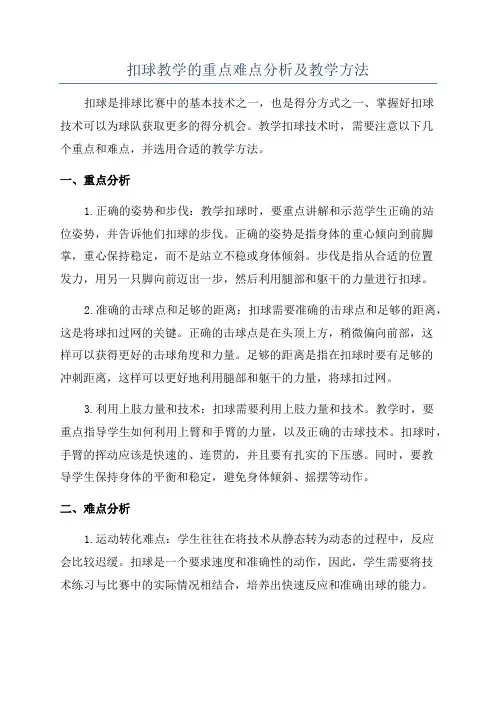 扣球教学的重点难点分析及教学方法

扣球是排球比赛中的基本技术之一，也是得分方式之一、掌握好扣球技术可以为球队获取更多的得分机会。教学扣球技术时，需要注意以下几个重点和难点，并选用合适的教学方法。

一、重点分析

1.正确的姿势和步伐：教学扣球时，要重点讲解和示范学生正确的站位姿势，并告诉他们扣球的步伐。正确的姿势是指身体的重心倾向到前脚掌，重心保持稳定，而不是站立不稳或身体倾斜。步伐是指从合适的位置发力，用另一只脚向前迈出一步，然后利用腿部和躯干的力量进行扣球。

2.准确的击球点和足够的距离：扣球需要准确的击球点和足够的距离，这是将球扣过网的关键。正确的击球点是在头顶上方，稍微偏向前部，这样可以获得更好的击球角度和力量。足够的距离是指在扣球时要有足够的冲刺距离，这样可以更好地利用腿部和躯干的力量，将球扣过网。

3.利用上肢力量和技术：扣球需要利用上肢力量和技术。教学时，要重点指导学生如何利用上臂和手臂的力量，以及正确的击球技术。扣球时，手臂的挥动应该是快速的、连贯的，并且要有扎实的下压感。同时，要教导学生保持身体的平衡和稳定，避免身体倾斜、摇摆等动作。

二、难点分析

1.运动转化难点：学生往往在将技术从静态转为动态的过程中，反应会比较迟缓。扣球是一个要求速度和准确性的动作，因此，学生需要将技术练习与比赛中的实际情况相结合，培养出快速反应和准确出球的能力。